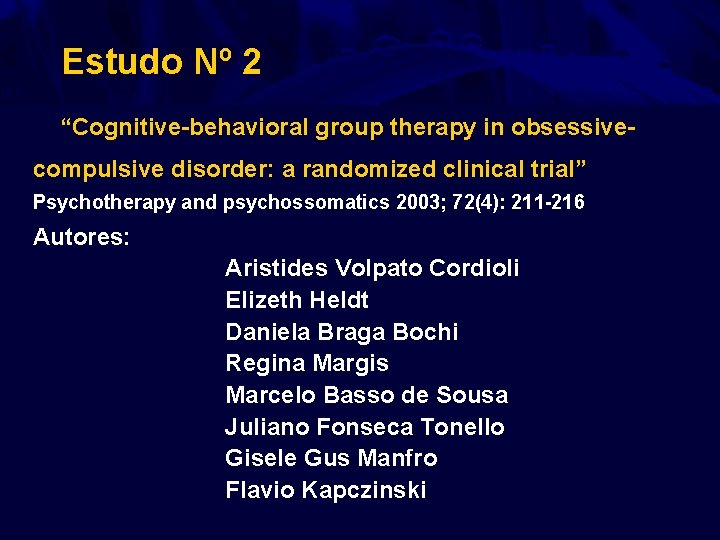 Estudo Nº 2

“Cognitive-behavioral group therapy in obsessive-compulsive disorder: a randomized clinical trial”
Psychotherapy and psychossomatics 2003; 72(4): 211-216

Autores:
Aristides Volpato Cordioli
Elizeth Heldt
Daniela Braga Bochi
Regina Margis
Marcelo Basso de Sousa
Juliano Fonseca Tonello
Gisele Gus Manfro
Flavio Kapczinski